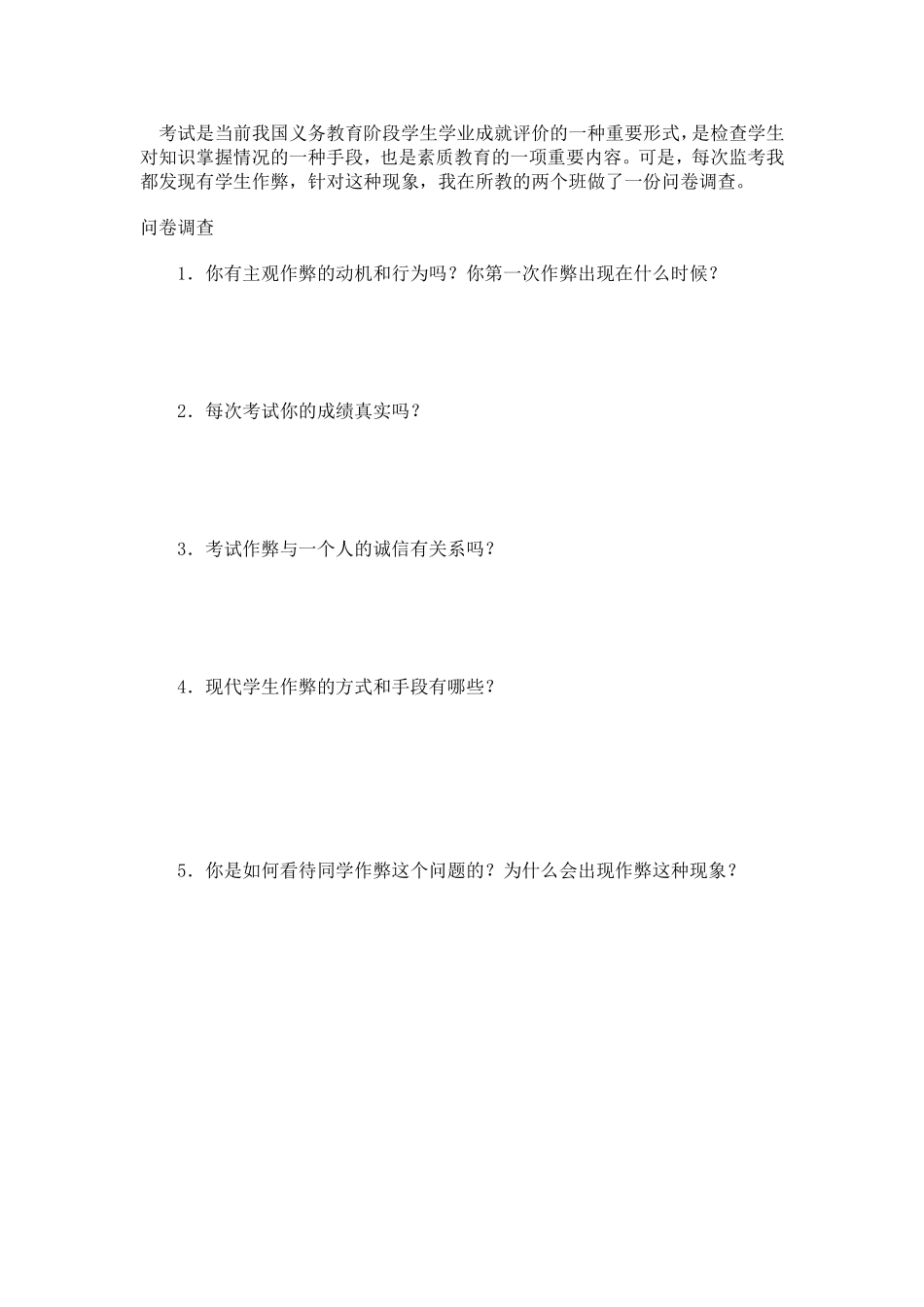 考试是当前我国义务教育阶段学生学业成就评价的一种重要形式，是检查学生对知识掌握情况的一种手段，也是素质教育的一项重要内容。可是，每次监考我都发现有学生作弊，针对这种现象，我在所教的两个班做了一份问卷调查。

问卷调查

1．你有主观作弊的动机和行为吗？你第一次作弊出现在什么时候？

2．每次考试你的成绩真实吗？

3．考试作弊与一个人的诚信有关系吗？

4．现代学生作弊的方式和手段有哪些？

5．你是如何看待同学作弊这个问题的？为什么会出现作弊这种现象？